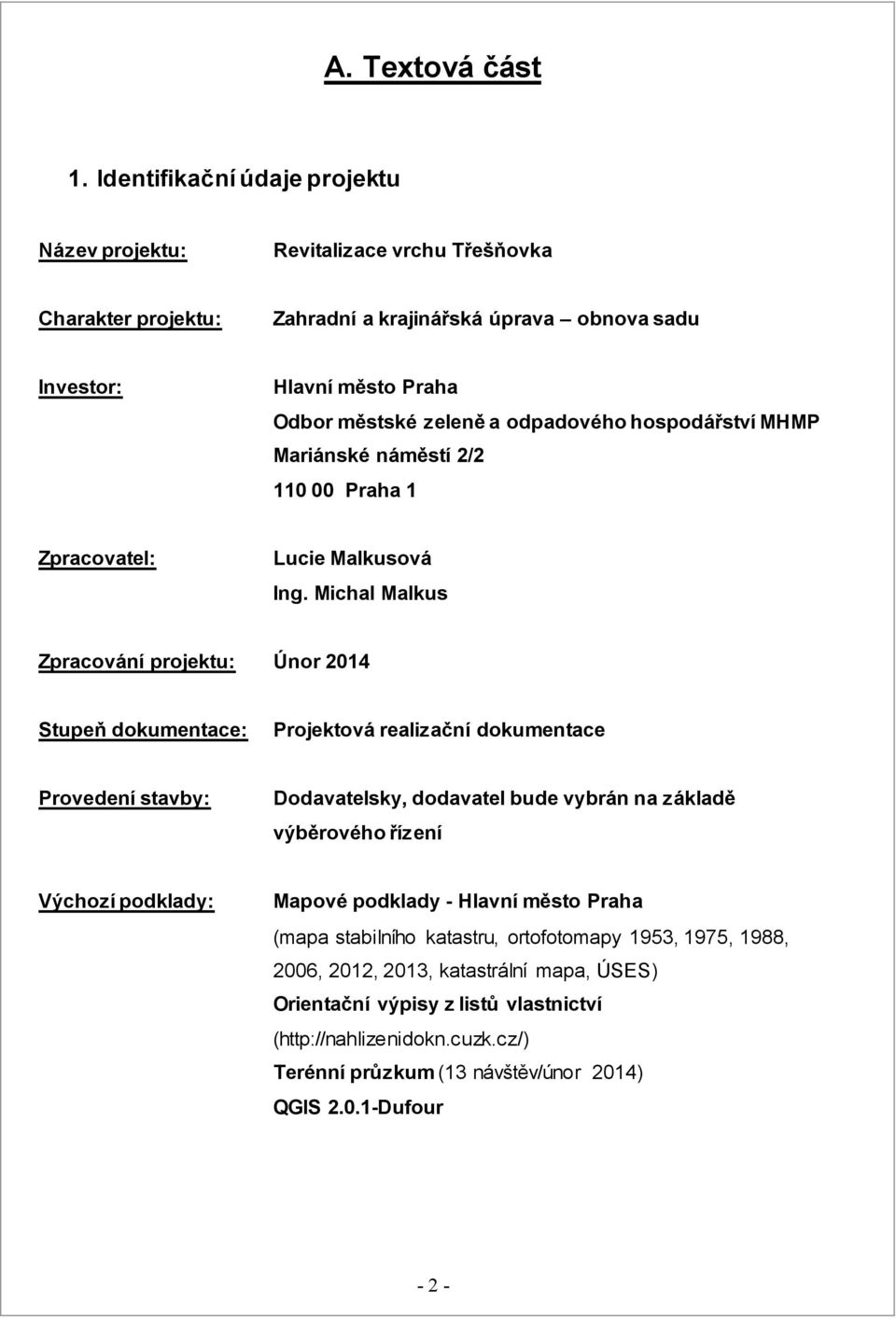 A. Textová část

1. Identifikační údaje projektu

Název projektu: Revitalizace vrchu Třešňovka

Charakter projektu: Zahradní a krajinářská úprava – obnova sadu

Investor: Hlavní město Praha
Odbor městské zeleně a odpadového hospodářství MHMP
Mariánské náměstí 2/2
110 00 Praha 1

Zpracovatel: Lucie Malkusová
Ing. Michal Malkus

Zpracování projektu: Únor 2014

Stupeň dokumentace: Projektová realizační dokumentace

Provedení stavby: Dodavatelsky, dodavatel bude vybrán na základě výběrového řízení

Výchozí podklady: Mapové podklady - Hlavní město Praha
(mapa stabilního katastru, ortofotomapy 1953, 1975, 1988, 2006, 2012, 2013, katastrální mapa, ÚSES)
Orientační výpisy z listů vlastnictví
(http://nahlizenidokn.cuzk.cz/)
Terénní průzkum (13 návštěv/únor 2014)
QGIS 2.0.1-Dufour

- 2 -